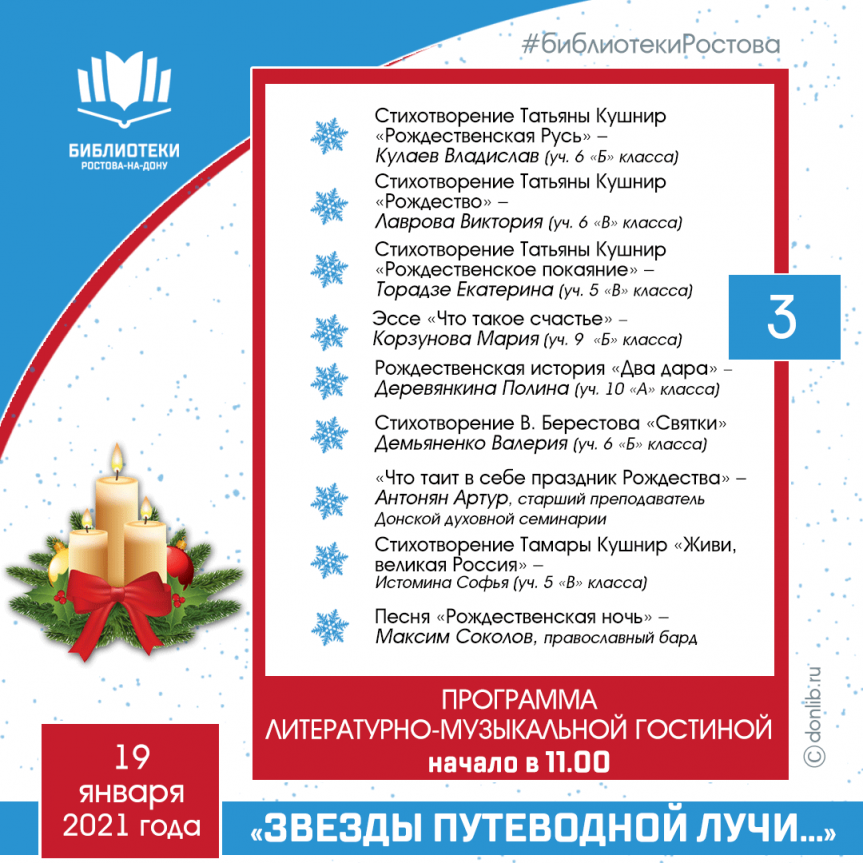 #библиотекиРостова

БИБЛИОТЕКИ
РОСТОВА-НА-ДОНУ

Стихотворение Татьяны Кушнир «Рождественская Русь» – Кулаев Владислав (уч. 6 «Б» класса)

Стихотворение Татьяны Кушнир «Рождество» – Лаврова Виктория (уч. 6 «В» класса)

Стихотворение Татьяны Кушнир «Рождественское покаяние» – Торадзе Екатерина (уч. 5 «В» класса)

Эссе «Что такое счастье» – Корзунова Мария (уч. 9 «Б» класса)

Рождественская история «Два дара» – Деревянкина Полина (уч. 10 «А» класса)

Стихотворение В. Берестова «Святки» Демьяненко Валерия (уч. 6 «Б» класса)

«Что таит в себе праздник Рождества» – Антонян Артур, старший преподаватель Донской духовной семинарии

Стихотворение Тамары Кушнир «Живи, великая Россия» – Истомина Софья (уч. 5 «В» класса)

Песня «Рождественская ночь» – Максим Соколов, православный бард

3

ПРОГРАММА
ЛИТЕРАТУРНО-МУЗЫКАЛЬНОЙ ГОСТИНОЙ
начало в 11.00

©donlib.ru

19 января 2021 года

«ЗВЕЗДЫ ПУТЕВОДНОЙ ЛУЧИ...»